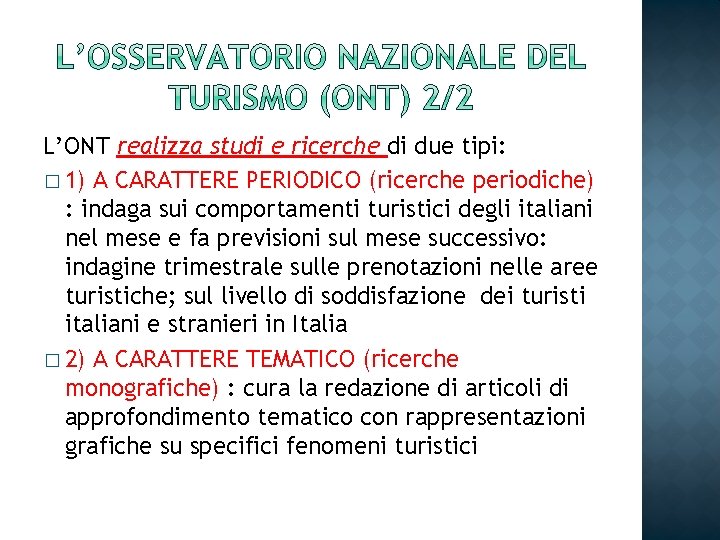 L'OSSERVATORIO NAZIONALE DEL TURISMO (ONT) 2/2

L'ONT realizza studi e ricerche di due tipi:

□ 1) A CARATTERE PERIODICO (ricerche periodiche) : indaga sui comportamenti turistici degli italiani nel mese e fa previsioni sul mese successivo: indagine trimestrale sulle prenotazioni nelle aree turistiche; sul livello di soddisfazione dei turisti italiani e stranieri in Italia

□ 2) A CARATTERE TEMATICO (ricerche monografiche) : cura la redazione di articoli di approfondimento tematico con rappresentazioni grafiche su specifici fenomeni turistici